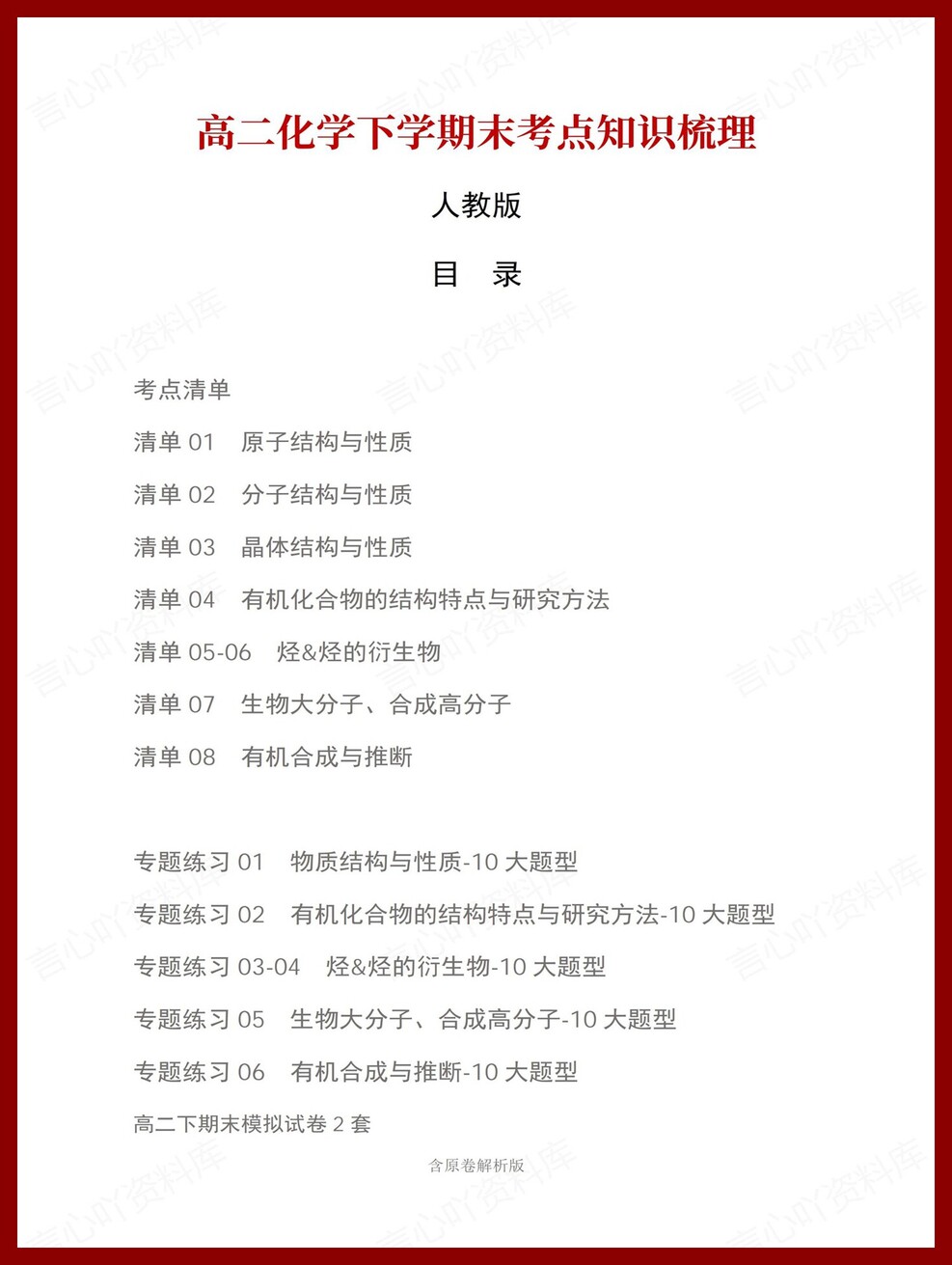 高二化学下学期末考点知识梳理

人教版

目　录

考点清单

清单 01　原子结构与性质

清单 02　分子结构与性质

清单 03　晶体结构与性质

清单 04　有机化合物的结构特点与研究方法

清单 05-06　烃&烃的衍生物

清单 07　生物大分子、合成高分子

清单 08　有机合成与推断

专题练习 01　物质结构与性质-10 大题型

专题练习 02　有机化合物的结构特点与研究方法-10 大题型

专题练习 03-04　烃&烃的衍生物-10 大题型

专题练习 05　生物大分子、合成高分子-10 大题型

专题练习 06　有机合成与推断-10 大题型

高二下期末模拟试卷 2 套

含原卷解析版

言心吖资料库